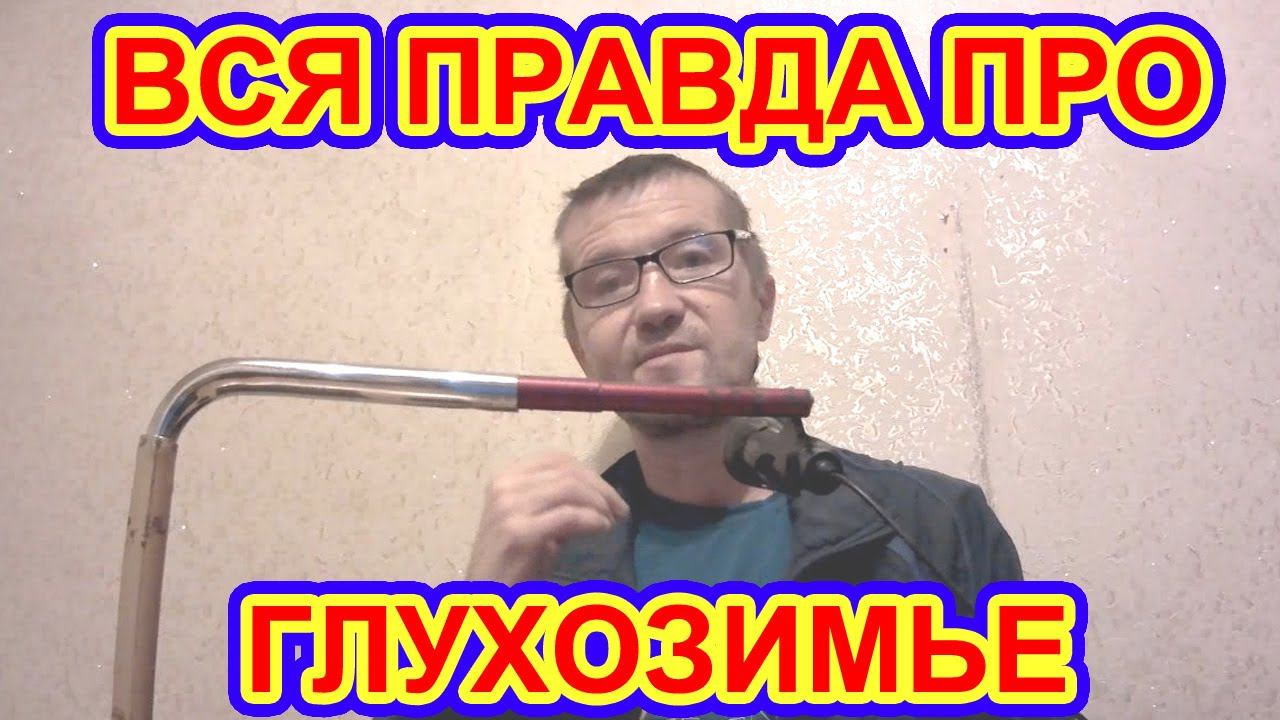 ВСЯ ПРАВДА ПРО

ГЛУХОЗИМЬЕ